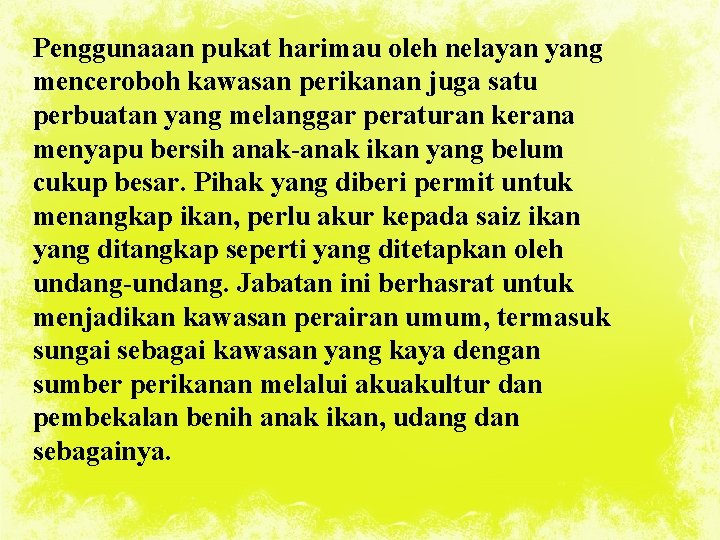 Penggunaaan pukat harimau oleh nelayan yang menceroboh kawasan perikanan juga satu perbuatan yang melanggar peraturan kerana menyapu bersih anak-anak ikan yang belum cukup besar. Pihak yang diberi permit untuk menangkap ikan, perlu akur kepada saiz ikan yang ditangkap seperti yang ditetapkan oleh undang-undang. Jabatan ini berhasrat untuk menjadikan kawasan perairan umum, termasuk sungai sebagai kawasan yang kaya dengan sumber perikanan melalui akuakultur dan pembekalan benih anak ikan, udang dan sebagainya.